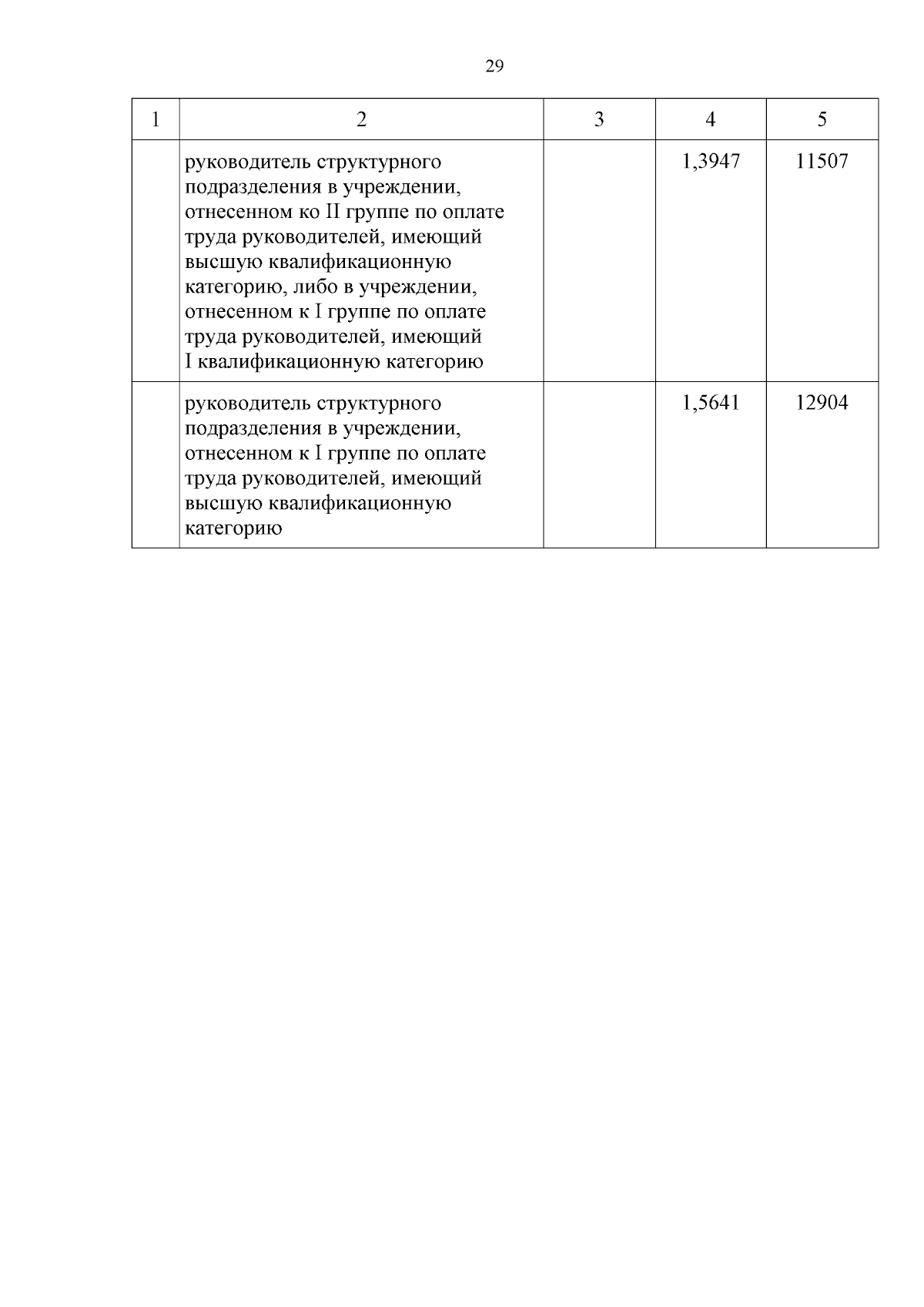 29

| 1 | 2 | 3 | 4 | 5 |
|---|---|---|---|---|
| | руководитель структурного подразделения в учреждении, отнесенном ко II группе по оплате труда руководителей, имеющий высшую квалификационную категорию, либо в учреждении, отнесенном к I группе по оплате труда руководителей, имеющий I квалификационную категорию | | 1,3947 | 11507 |
| | руководитель структурного подразделения в учреждении, отнесенном к I группе по оплате труда руководителей, имеющий высшую квалификационную категорию | | 1,5641 | 12904 |